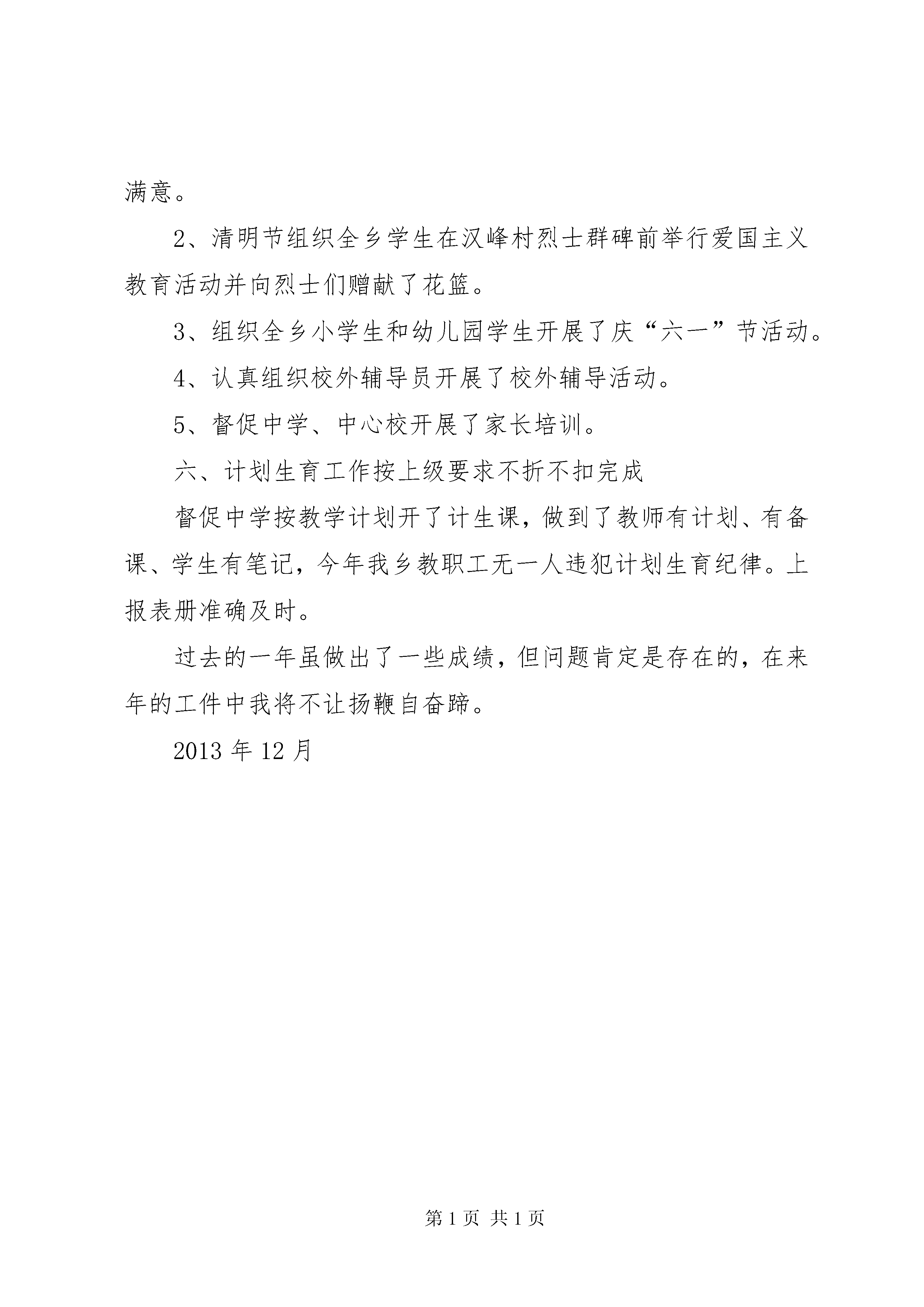 满意。

2、清明节组织全乡学生在汉峰村烈士群碑前举行爱国主义教育活动并向烈士们赠献了花篮。

3、组织全乡小学生和幼儿园学生开展了庆“六一”节活动。

4、认真组织校外辅导员开展了校外辅导活动。

5、督促中学、中心校开展了家长培训。

六、计划生育工作按上级要求不折不扣完成

督促中学按教学计划开了计生课，做到了教师有计划、有备课、学生有笔记，今年我乡教职工无一人违犯计划生育纪律。上报表册准确及时。

过去的一年虽做出了一些成绩，但问题肯定是存在的，在来年的工件中我将不让扬鞭自奋蹄。

2013 年 12 月

第 1 页 共 1 页